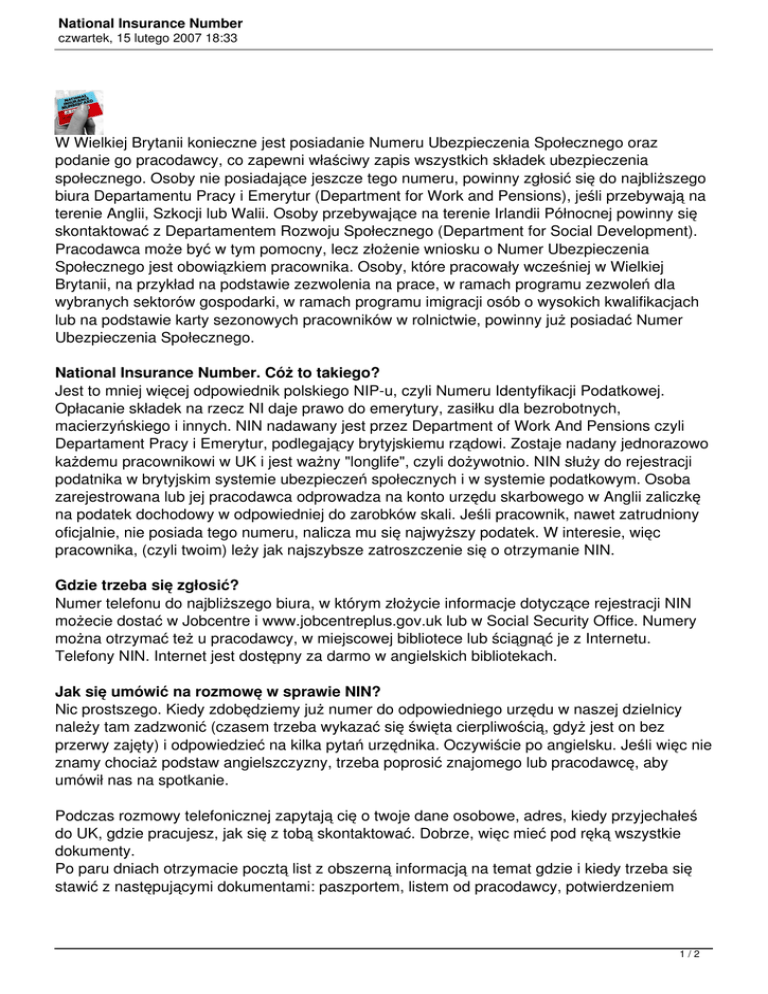 National Insurance Number
czwartek, 15 lutego 2007 18:33

W Wielkiej Brytanii konieczne jest posiadanie Numeru Ubezpieczenia Społecznego oraz podanie go pracodawcy, co zapewni właściwy zapis wszystkich składek ubezpieczenia społecznego. Osoby nie posiadające jeszcze tego numeru, powinny zgłosić się do najbliższego biura Departamentu Pracy i Emerytur (Department for Work and Pensions), jeśli przebywają na terenie Anglii, Szkocji lub Walii. Osoby przebywające na terenie Irlandii Północnej powinny się skontaktować z Departamentem Rozwoju Społecznego (Department for Social Development). Pracodawca może być w tym pomocny, lecz złożenie wniosku o Numer Ubezpieczenia Społecznego jest obowiązkiem pracownika. Osoby, które pracowały wcześniej w Wielkiej Brytanii, na przykład na podstawie zezwolenia na prace, w ramach programu zezwoleń dla wybranych sektorów gospodarki, w ramach programu imigracji osób o wysokich kwalifikacjach lub na podstawie karty sezonowych pracowników w rolnictwie, powinny już posiadać Numer Ubezpieczenia Społecznego.

National Insurance Number. Cóż to takiego?
Jest to mniej więcej odpowiednik polskiego NIP-u, czyli Numeru Identyfikacji Podatkowej. Opłacanie składek na rzecz NI daje prawo do emerytury, zasiłku dla bezrobotnych, macierzyńskiego i innych. NIN nadawany jest przez Department of Work And Pensions czyli Departament Pracy i Emerytur, podlegający brytyjskiemu rządowi. Zostaje nadany jednorazowo każdemu pracownikowi w UK i jest ważny "longlife", czyli dożywotnio. NIN służy do rejestracji podatnika w brytyjskim systemie ubezpieczeń społecznych i w systemie podatkowym. Osoba zarejestrowana lub jej pracodawca odprowadza na konto urzędu skarbowego w Anglii zaliczkę na podatek dochodowy w odpowiedniej do zarobków skali. Jeśli pracownik, nawet zatrudniony oficjalnie, nie posiada tego numeru, nalicza mu się najwyższy podatek. W interesie, więc pracownika, (czyli twoim) leży jak najszybsze zatroszczenie się o otrzymanie NIN.

Gdzie trzeba się zgłosić?
Numer telefonu do najbliższego biura, w którym złożycie informacje dotyczące rejestracji NIN możecie dostać w Jobcentre i www.jobcentreplus.gov.uk lub w Social Security Office. Numery można otrzymać też u pracodawcy, w miejscowej bibliotece lub ściągnąć je z Internetu. Telefony NIN. Internet jest dostępny za darmo w angielskich bibliotekach.

Jak się umówić na rozmowę w sprawie NIN?
Nic prostszego. Kiedy zdobędziemy już numer do odpowiedniego urzędu w naszej dzielnicy należy tam zadzwonić (czasem trzeba wykazać się święta cierpliwością, gdyż jest on bez przerwy zajęty) i odpowiedzieć na kilka pytań urzędnika. Oczywiście po angielsku. Jeśli więc nie znamy chociaż podstaw angielszczyzny, trzeba poprosić znajomego lub pracodawcę, aby umówił nas na spotkanie.

Podczas rozmowy telefonicznej zapytają cię o twoje dane osobowe, adres, kiedy przyjechałeś do UK, gdzie pracujesz, jak się z tobą skontaktować. Dobrze, więc mieć pod ręką wszystkie dokumenty.
Po paru dniach otrzymacie pocztą list z obszerną informacją na temat gdzie i kiedy trzeba się stawić z następującymi dokumentami: paszportem, listem od pracodawcy, potwierdzeniem

1 / 2